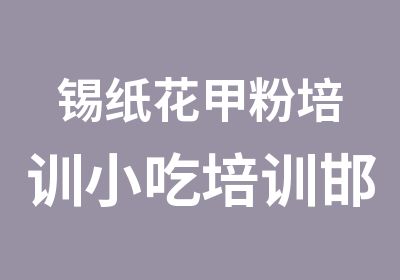 锡纸花甲粉培训小吃培训邯